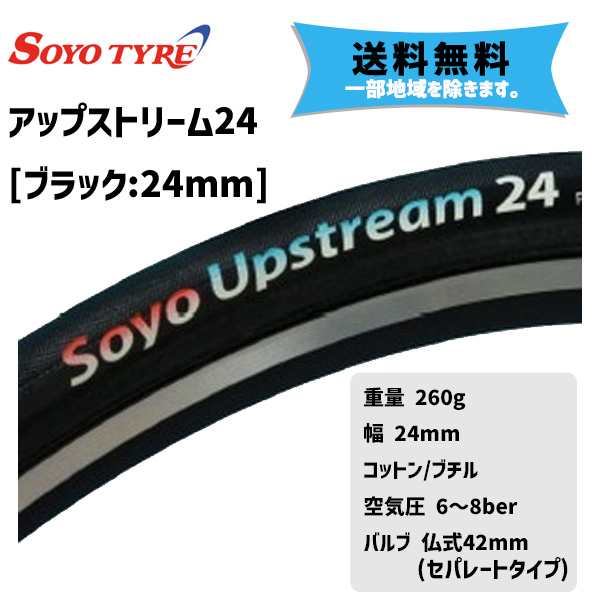 SOYO TYRE

送料無料
一部地域を除きます。

アップストリーム24
[ブラック:24mm]

Soyo Upstream 24

重量 260g
幅 24mm
コットン/ブチル
空気圧 6～8ber
バルブ 仏式42mm
(セパレートタイプ)